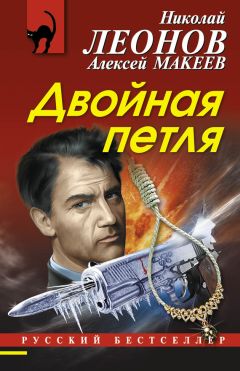 Николай
ЛЕОНОВ
Алексей МАКЕЕВ

Двойная петля

РУССКИЙ БЕСТСЕЛЛЕР